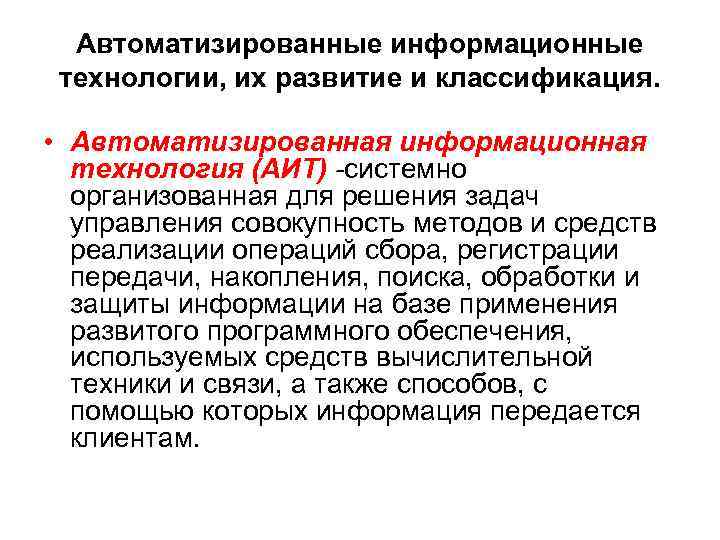 Автоматизированные информационные технологии, их развитие и классификация.

• Автоматизированная информационная технология (АИТ) -системно организованная для решения задач управления совокупность методов и средств реализации операций сбора, регистрации передачи, накопления, поиска, обработки и защиты информации на базе применения развитого программного обеспечения, используемых средств вычислительной техники и связи, а также способов, с помощью которых информация передается клиентам.